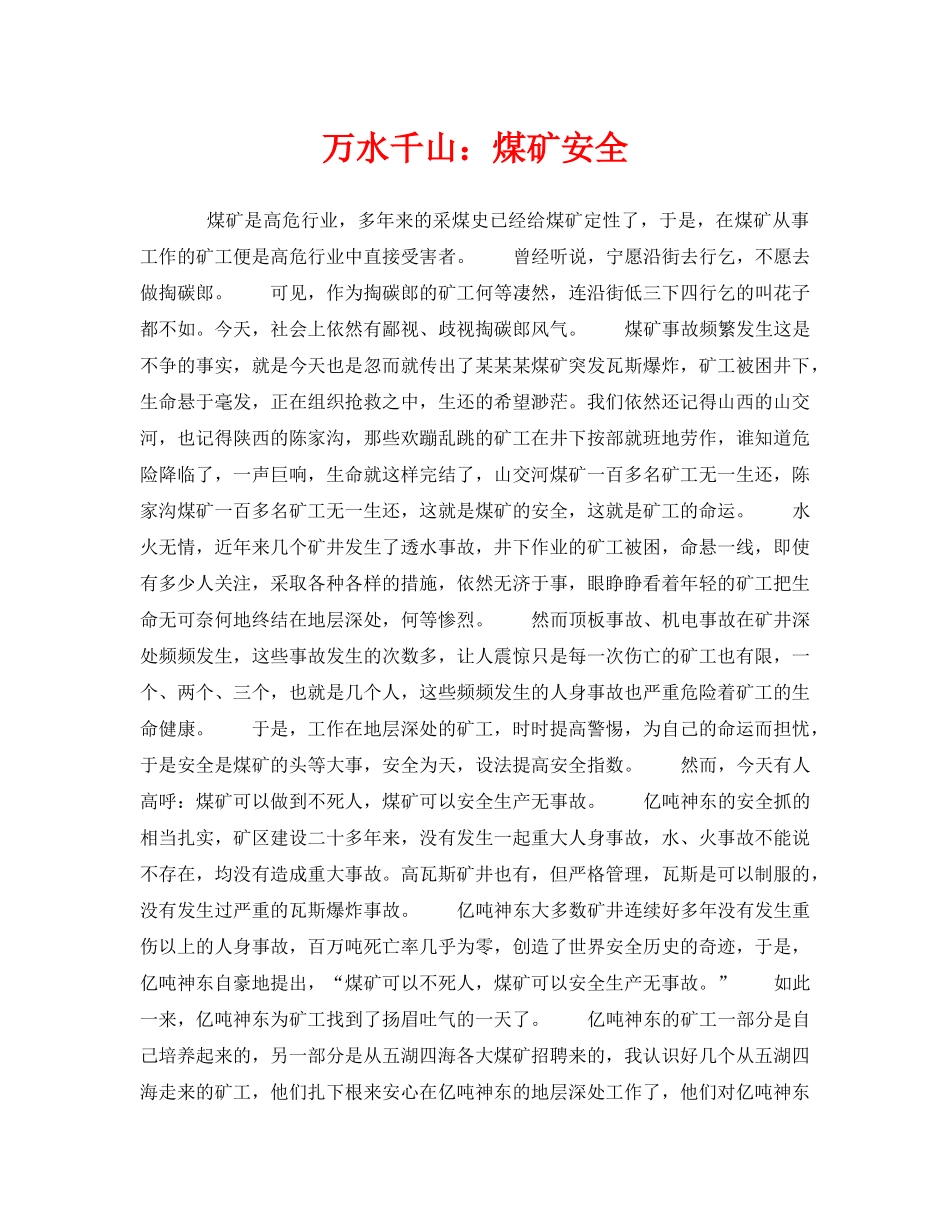 万水千山：煤矿安全

煤矿是高危行业，多年来的采煤史已经给煤矿定性了，于是，在煤矿从事工作的矿工便是高危行业中直接受害者。　　曾经听说，宁愿沿街去行乞，不愿去做掏碳郎。　　可见，作为掏碳郎的矿工何等凄然，连沿街低三下四行乞的叫花子都不如。今天，社会上依然有鄙视、歧视掏碳郎风气。　　煤矿事故频繁发生这是不争的事实，就是今天也是忽而就传出了某某某煤矿突发瓦斯爆炸，矿工被困井下，生命悬于毫发，正在组织抢救之中，生还的希望渺茫。我们依然还记得山西的山交河，也记得陕西的陈家沟，那些欢蹦乱跳的矿工在井下按部就班地劳作，谁知道危险降临了，一声巨响，生命就这样完结了，山交河煤矿一百多名矿工无一生还，陈家沟煤矿一百多名矿工无一生还，这就是煤矿的安全，这就是矿工的命运。　　水火无情，近年来几个矿井发生了透水事故，井下作业的矿工被困，命悬一线，即使有多少人关注，采取各种各样的措施，依然无济于事，眼睁睁看着年轻的矿工把生命无可奈何地终结在地层深处，何等惨烈。　　然而顶板事故、机电事故在矿井深处频频发生，这些事故发生的次数多，让人震惊只是每一次伤亡的矿工也有限，一个、两个、三个，也就是几个人，这些频频发生的人身事故也严重危险着矿工的生命健康。　　于是，工作在地层深处的矿工，时时提高警惕，为自己的命运而担忧，于是安全是煤矿的头等大事，安全为天，设法提高安全指数。　　然而，今天有人高呼：煤矿可以做到不死人，煤矿可以安全生产无事故。　　亿吨神东的安全抓的相当扎实，矿区建设二十多年来，没有发生一起重大人身事故，水、火事故不能说不存在，均没有造成重大事故。高瓦斯矿井也有，但严格管理，瓦斯是可以制服的，没有发生过严重的瓦斯爆炸事故。　　亿吨神东大多数矿井连续好多年没有发生重伤以上的人身事故，百万吨死亡率几乎为零，创造了世界安全历史的奇迹，于是，亿吨神东自豪地提出，“煤矿可以不死人，煤矿可以安全生产无事故。”　　如此一来，亿吨神东为矿工找到了扬眉吐气的一天了。　　亿吨神东的矿工一部分是自己培养起来的，另一部分是从五湖四海各大煤矿招聘来的，我认识好几个从五湖四海走来的矿工，他们扎下根来安心在亿吨神东的地层深处工作了，他们对亿吨神东